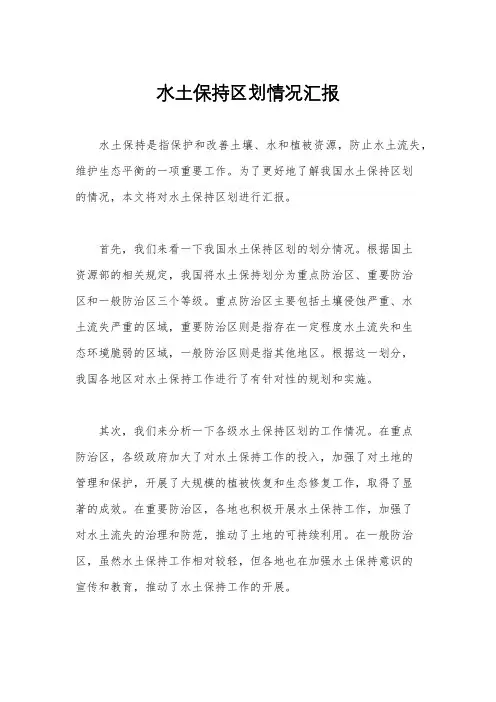 水土保持区划情况汇报

水土保持是指保护和改善土壤、水和植被资源，防止水土流失，维护生态平衡的一项重要工作。为了更好地了解我国水土保持区划的情况，本文将对水土保持区划进行汇报。

首先，我们来看一下我国水土保持区划的划分情况。根据国土资源部的相关规定，我国将水土保持划分为重点防治区、重要防治区和一般防治区三个等级。重点防治区主要包括土壤侵蚀严重、水土流失严重的区域，重要防治区则是指存在一定程度水土流失和生态环境脆弱的区域，一般防治区则是指其他地区。根据这一划分，我国各地区对水土保持工作进行了有针对性的规划和实施。

其次，我们来分析一下各级水土保持区划的工作情况。在重点防治区，各级政府加大了对水土保持工作的投入，加强了对土地的管理和保护，开展了大规模的植被恢复和生态修复工作，取得了显著的成效。在重要防治区，各地也积极开展水土保持工作，加强了对水土流失的治理和防范，推动了土地的可持续利用。在一般防治区，虽然水土保持工作相对较轻，但各地也在加强水土保持意识的宣传和教育，推动了水土保持工作的开展。